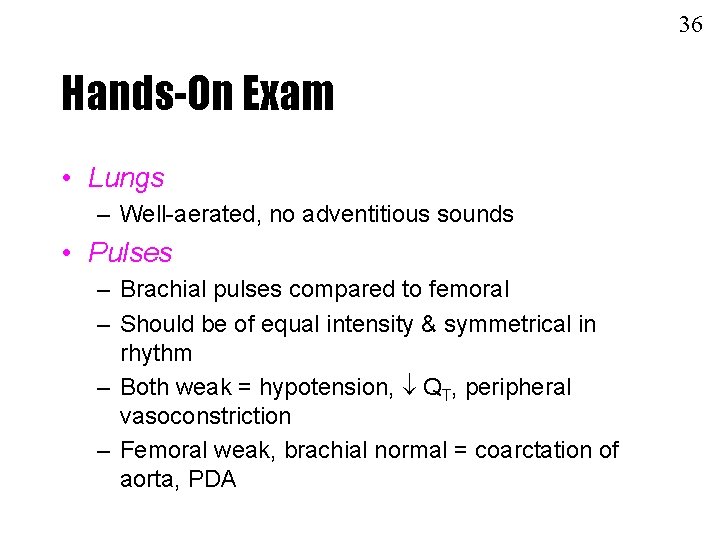 36

Hands-On Exam

• Lungs
– Well-aerated, no adventitious sounds
• Pulses
– Brachial pulses compared to femoral
– Should be of equal intensity & symmetrical in rhythm
– Both weak = hypotension, $\downarrow Q_T$, peripheral vasoconstriction
– Femoral weak, brachial normal = coarctation of aorta, PDA